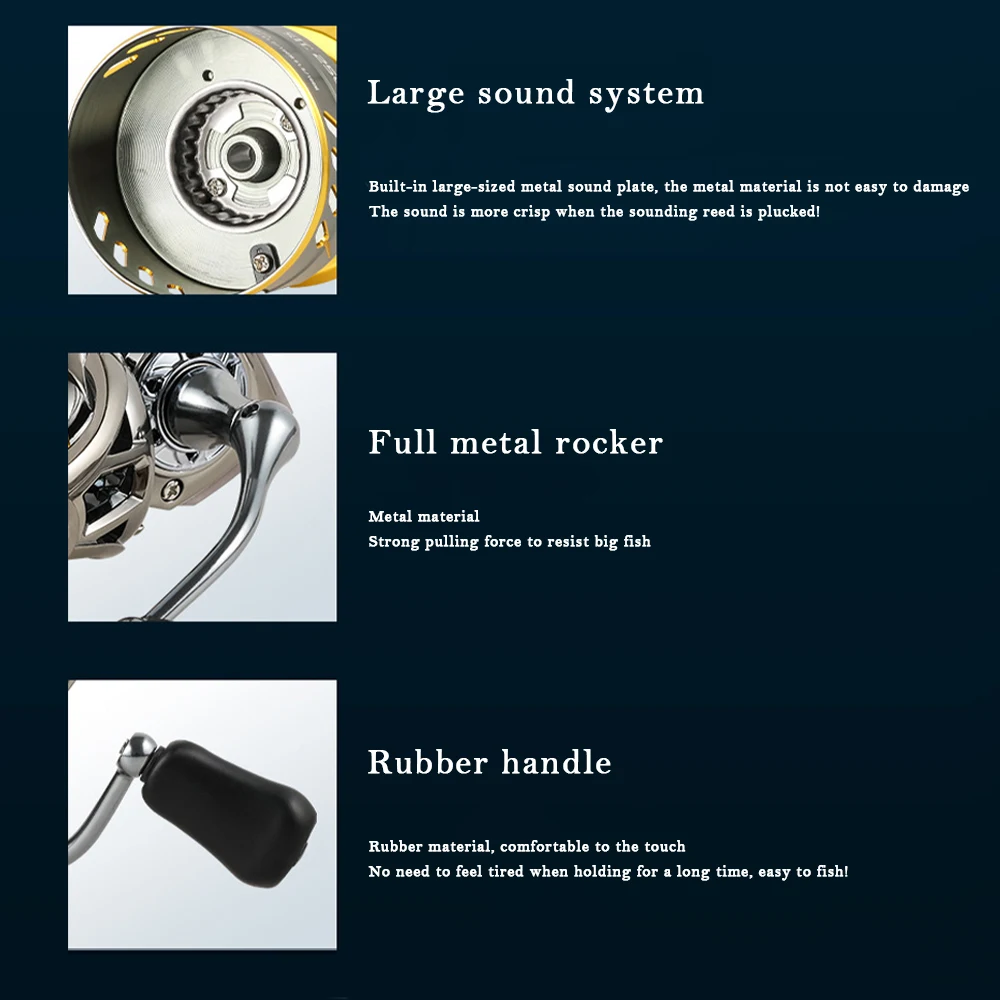 Large sound system

Built-in large-sized metal sound plate, the metal material is not easy to damage
The sound is more crisp when the sounding reed is plucked!

Full metal rocker

Metal material
Strong pulling force to resist big fish

Rubber handle

Rubber material, comfortable to the touch
No need to feel tired when holding for a long time, easy to fish!